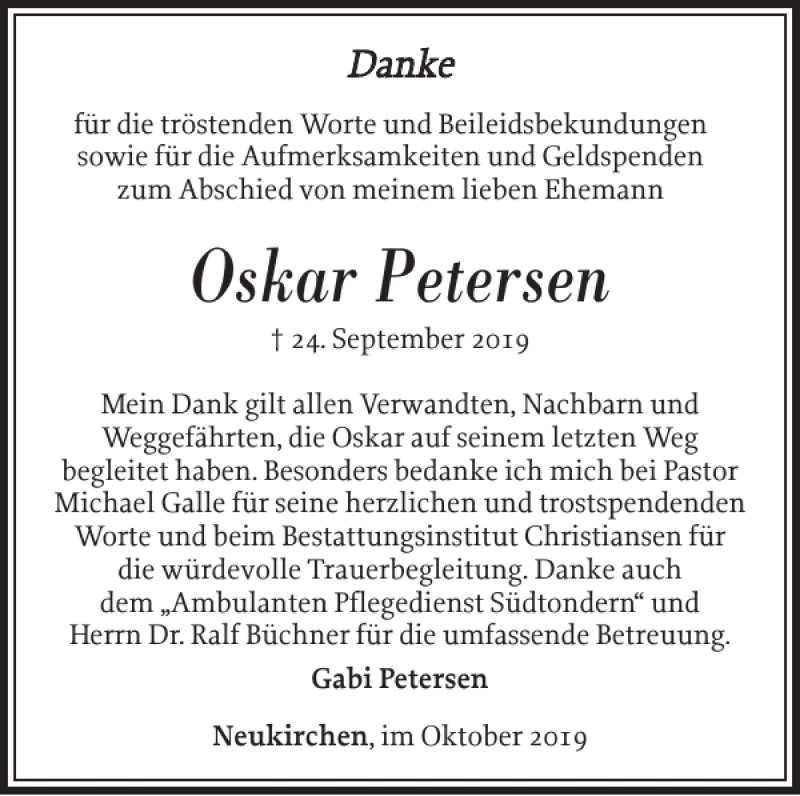 Danke

für die tröstenden Worte und Beileidsbekundungen sowie für die Aufmerksamkeiten und Geldspenden zum Abschied von meinem lieben Ehemann

Oskar Petersen

† 24. September 2019

Mein Dank gilt allen Verwandten, Nachbarn und Weggefährten, die Oskar auf seinem letzten Weg begleitet haben. Besonders bedanke ich mich bei Pastor Michael Galle für seine herzlichen und trostspendenden Worte und beim Bestattungsinstitut Christiansen für die würdevolle Trauerbegleitung. Danke auch dem „Ambulanten Pflegedienst Südtondern“ und Herrn Dr. Ralf Büchner für die umfassende Betreuung.

Gabi Petersen

Neukirchen, im Oktober 2019